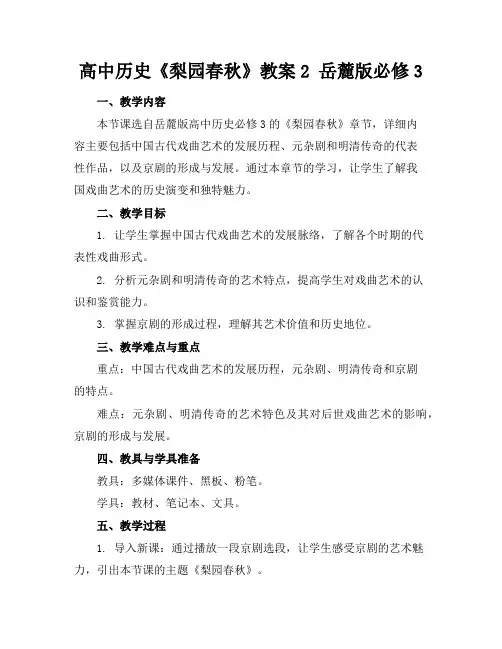 高中历史《梨园春秋》教案 2 岳麓版必修 3

一、教学内容

本节课选自岳麓版高中历史必修 3 的《梨园春秋》章节，详细内容主要包括中国古代戏曲艺术的发展历程、元杂剧和明清传奇的代表性作品，以及京剧的形成与发展。通过本章节的学习，让学生了解我国戏曲艺术的历史演变和独特魅力。

二、教学目标

1. 让学生掌握中国古代戏曲艺术的发展脉络，了解各个时期的代表性戏曲形式。

2. 分析元杂剧和明清传奇的艺术特点，提高学生对戏曲艺术的认识和鉴赏能力。

3. 掌握京剧的形成过程，理解其艺术价值和历史地位。

三、教学难点与重点

重点：中国古代戏曲艺术的发展历程，元杂剧、明清传奇和京剧的特点。

难点：元杂剧、明清传奇的艺术特色及其对后世戏曲艺术的影响，京剧的形成与发展。

四、教具与学具准备

教具：多媒体课件、黑板、粉笔。

学具：教材、笔记本、文具。

五、教学过程

1. 导入新课：通过播放一段京剧选段，让学生感受京剧的艺术魅力，引出本节课的主题《梨园春秋》。